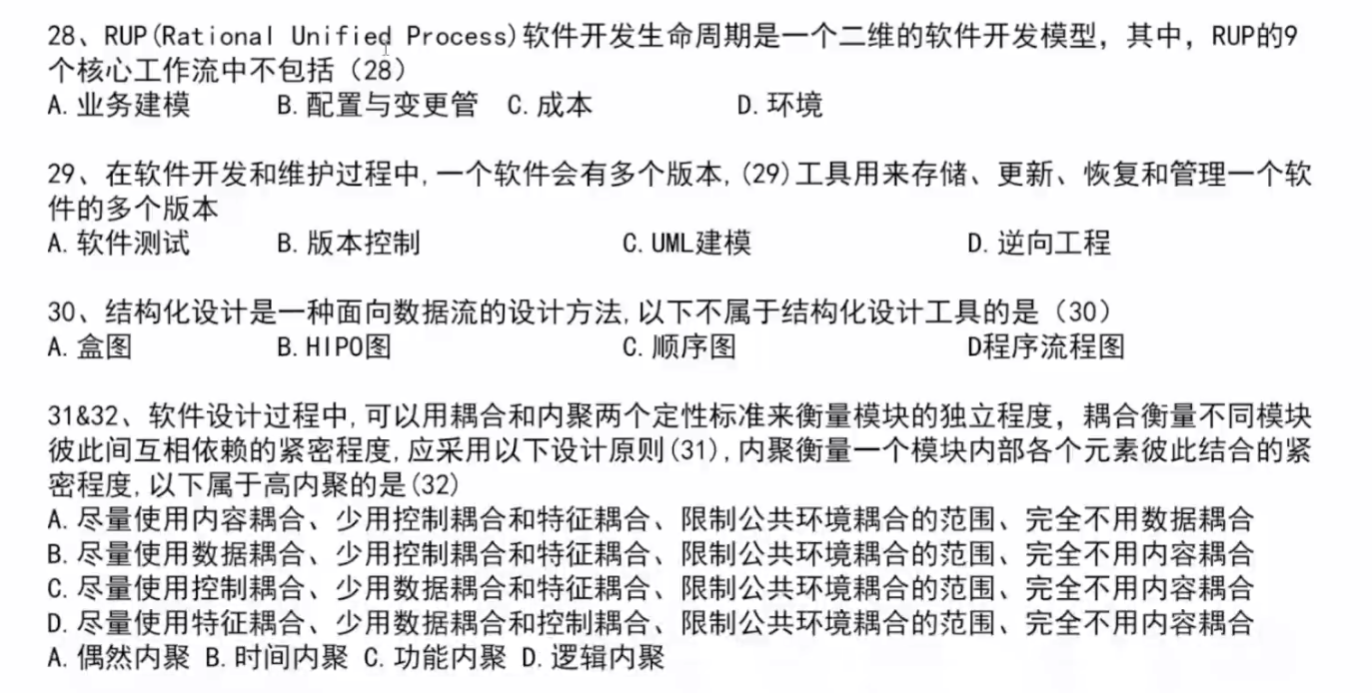 28、RUP(Rational Unified Process)软件开发生命周期是一个二维的软件开发模型，其中，RUP的9个核心工作流中不包括（28）
A.业务建模 B.配置与变更管 C.成本 D.环境

29、在软件开发和维护过程中,一个软件会有多个版本,(29)工具用来存储、更新、恢复和管理一个软件的多个版本
A.软件测试 B.版本控制 C.UML建模 D.逆向工程

30、结构化设计是一种面向数据流的设计方法,以下不属于结构化设计工具的是（30）
A.盒图 B.HIPO图 C.顺序图 D程序流程图

31&32、软件设计过程中,可以用耦合和内聚两个定性标准来衡量模块的独立程度，耦合衡量不同模块彼此间互相依赖的紧密程度,应采用以下设计原则(31),内聚衡量一个模块内部各个元素彼此结合的紧密程度,以下属于高内聚的是(32)
A.尽量使用内容耦合、少用控制耦合和特征耦合、限制公共环境耦合的范围、完全不用数据耦合
B.尽量使用数据耦合、少用控制耦合和特征耦合、限制公共环境耦合的范围、完全不用内容耦合
C.尽量使用控制耦合、少用数据耦合和特征耦合、限制公共环境耦合的范围、完全不用内容耦合
D.尽量使用特征耦合、少用数据耦合和控制耦合、限制公共环境耦合的范围、完全不用内容耦合
A.偶然内聚 B.时间内聚 C.功能内聚 D.逻辑内聚